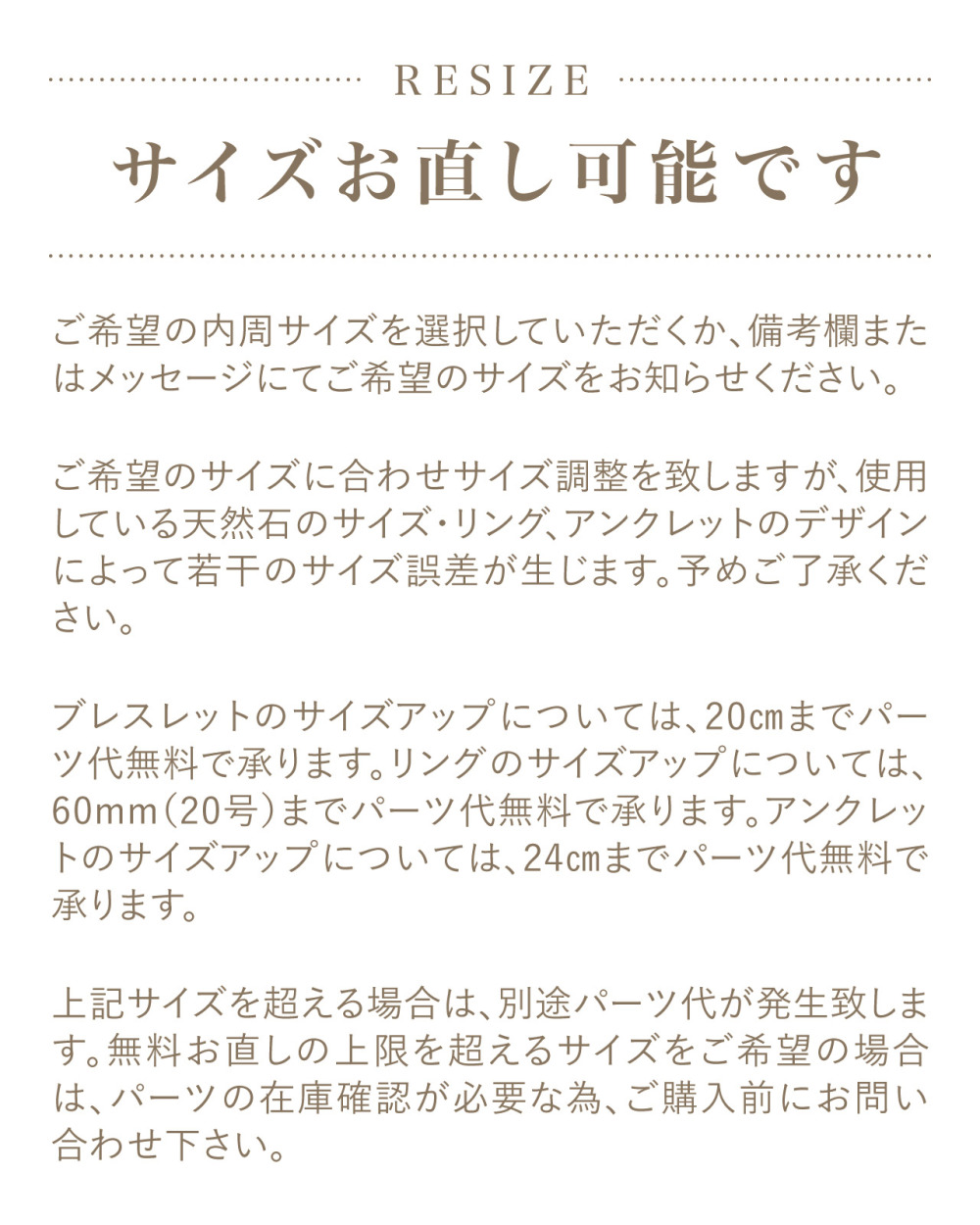 RESIZE

サイズお直し可能です

ご希望の内周サイズを選択していただくか、備考欄またはメッセージにてご希望のサイズをお知らせください。

ご希望のサイズに合わせサイズ調整を致しますが、使用している天然石のサイズ・リング、アンクレットのデザインによって若干のサイズ誤差が生じます。予めご了承ください。

ブレスレットのサイズアップについては、20㎝までパーツ代無料で承ります。リングのサイズアップについては、60mm(20号)までパーツ代無料で承ります。アンクレットのサイズアップについては、24㎝までパーツ代無料で承ります。

上記サイズを超える場合は、別途パーツ代が発生致します。無料お直しの上限を超えるサイズをご希望の場合は、パーツの在庫確認が必要な為、ご購入前にお問い合わせ下さい。